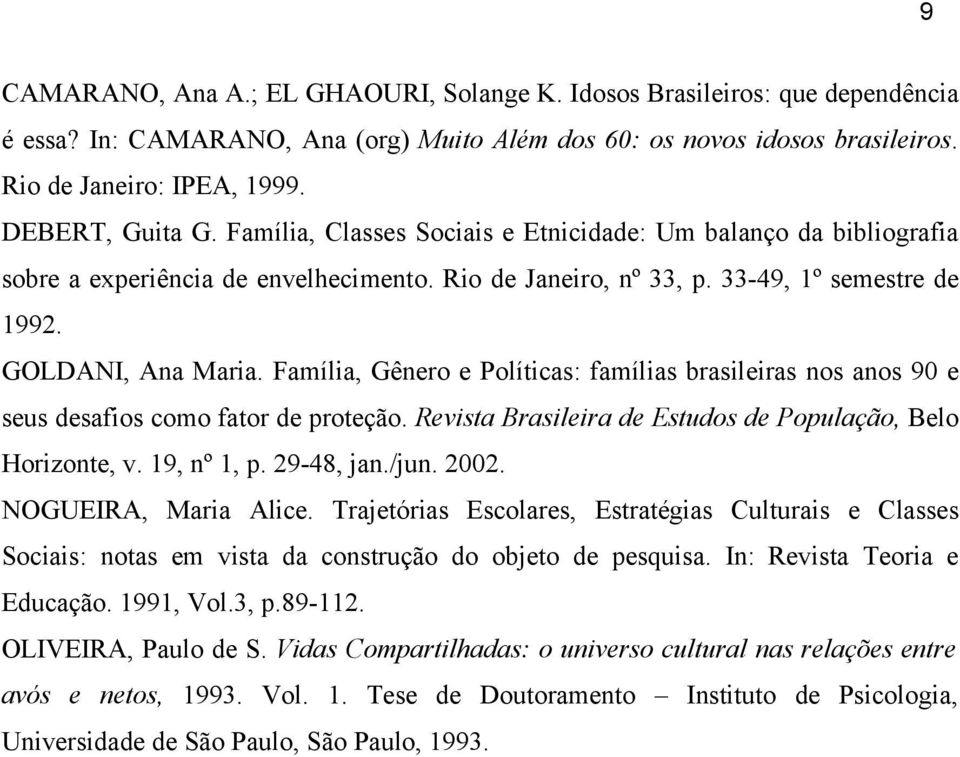 9

CAMARANO, Ana A.; EL GHAOURI, Solange K. Idosos Brasileiros: que dependência é essa? In: CAMARANO, Ana (org) Muito Além dos 60: os novos idosos brasileiros. Rio de Janeiro: IPEA, 1999.

DEBERT, Guita G. Família, Classes Sociais e Etnicidade: Um balanço da bibliografia sobre a experiência de envelhecimento. Rio de Janeiro, nº 33, p. 33-49, 1º semestre de 1992.

GOLDANI, Ana Maria. Família, Gênero e Políticas: famílias brasileiras nos anos 90 e seus desafios como fator de proteção. Revista Brasileira de Estudos de População, Belo Horizonte, v. 19, nº 1, p. 29-48, jan./jun. 2002.

NOGUEIRA, Maria Alice. Trajetórias Escolares, Estratégias Culturais e Classes Sociais: notas em vista da construção do objeto de pesquisa. In: Revista Teoria e Educação. 1991, Vol.3, p.89-112.

OLIVEIRA, Paulo de S. Vidas Compartilhadas: o universo cultural nas relações entre avós e netos, 1993. Vol. 1. Tese de Doutoramento – Instituto de Psicologia, Universidade de São Paulo, São Paulo, 1993.